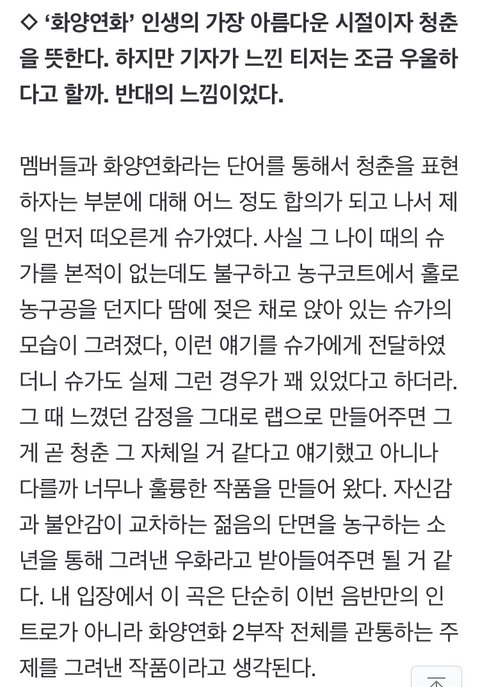 ◇ '화양연화' 인생의 가장 아름다운 시절이자 청춘을 뜻한다. 하지만 기자가 느낀 티저는 조금 우울하다고 할까. 반대의 느낌이었다.

멤버들과 화양연화라는 단어를 통해서 청춘을 표현하자는 부분에 대해 어느 정도 합의가 되고 나서 제일 먼저 떠오른게 슈가였다. 사실 그 나이 때의 슈가를 본적이 없는데도 불구하고 농구코트에서 홀로 농구공을 던지다 땀에 젖은 채로 앉아 있는 슈가의 모습이 그려졌다, 이런 얘기를 슈가에게 전달하였더니 슈가도 실제 그런 경우가 꽤 있었다고 하더라. 그 때 느꼈던 감정을 그대로 랩으로 만들어주면 그게 곧 청춘 그 자체일 거 같다고 얘기했고 아니나 다를까 너무나 훌륭한 작품을 만들어 왔다. 자신감과 불안감이 교차하는 젊음의 단면을 농구하는 소년을 통해 그려낸 우화라고 받아들여주면 될 거 같다. 내 입장에서 이 곡은 단순히 이번 음반만의 인트로가 아니라 화양연화 2부작 전체를 관통하는 주제를 그려낸 작품이라고 생각된다.